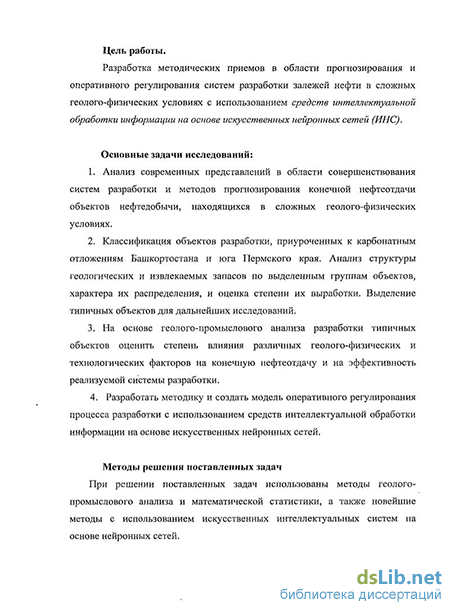 Цель работы.

Разработка методических приемов в области прогнозирования и оперативного регулирования систем разработки залежей нефти в сложных геолого-физических условиях с использованием средств интеллектуальной обработки информации на основе искусственных нейронных сетей (ИНС).

Основные задачи исследований:

1. Анализ современных представлений в области совершенствования систем разработки и методов прогнозирования конечной нефтеотдачи объектов нефтедобычи, находящихся в сложных геолого-физических условиях.

2. Классификация объектов разработки, приуроченных к карбонатным отложениям Башкортостана и юга Пермского края. Анализ структуры геологических и извлекаемых запасов по выделенным группам объектов, характера их распределения, и оценка степени их выработки. Выделение типичных объектов для дальнейших исследований.

3. На основе геолого-промыслового анализа разработки типичных объектов оценить степень влияния различных геолого-физических и технологических факторов на конечную нефтеотдачу и на эффективность реализуемой системы разработки.

4. Разработать методику и создать модель оперативного регулирования процесса разработки с использованием средств интеллектуальной обработки информации на основе искусственных нейронных сетей.

Методы решения поставленных задач

При решении поставленных задач использованы методы геолого-промыслового анализа и математической статистики, а также новейшие методы с использованием искусственных интеллектуальных систем на основе нейронных сетей.

dsLib.net
библиотека диссертаций